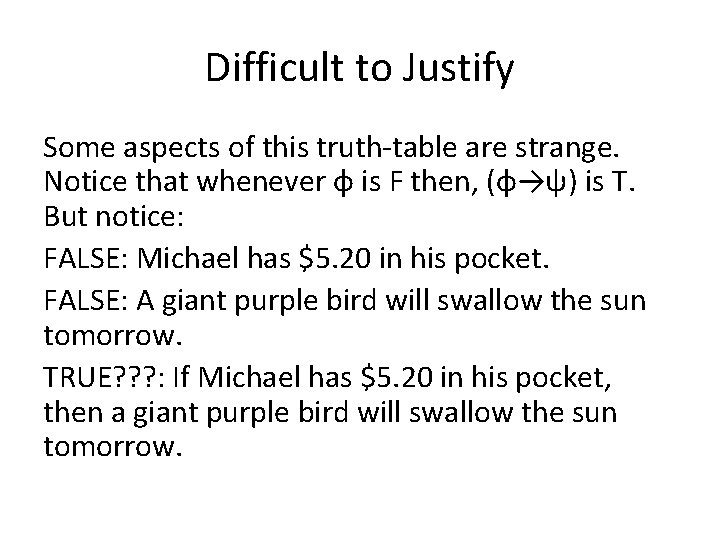 Difficult to Justify

Some aspects of this truth-table are strange. Notice that whenever $\phi$ is F then, $(\phi \rightarrow \psi)$ is T. But notice:

FALSE: Michael has \$5.20 in his pocket.

FALSE: A giant purple bird will swallow the sun tomorrow.

TRUE???: If Michael has \$5.20 in his pocket, then a giant purple bird will swallow the sun tomorrow.